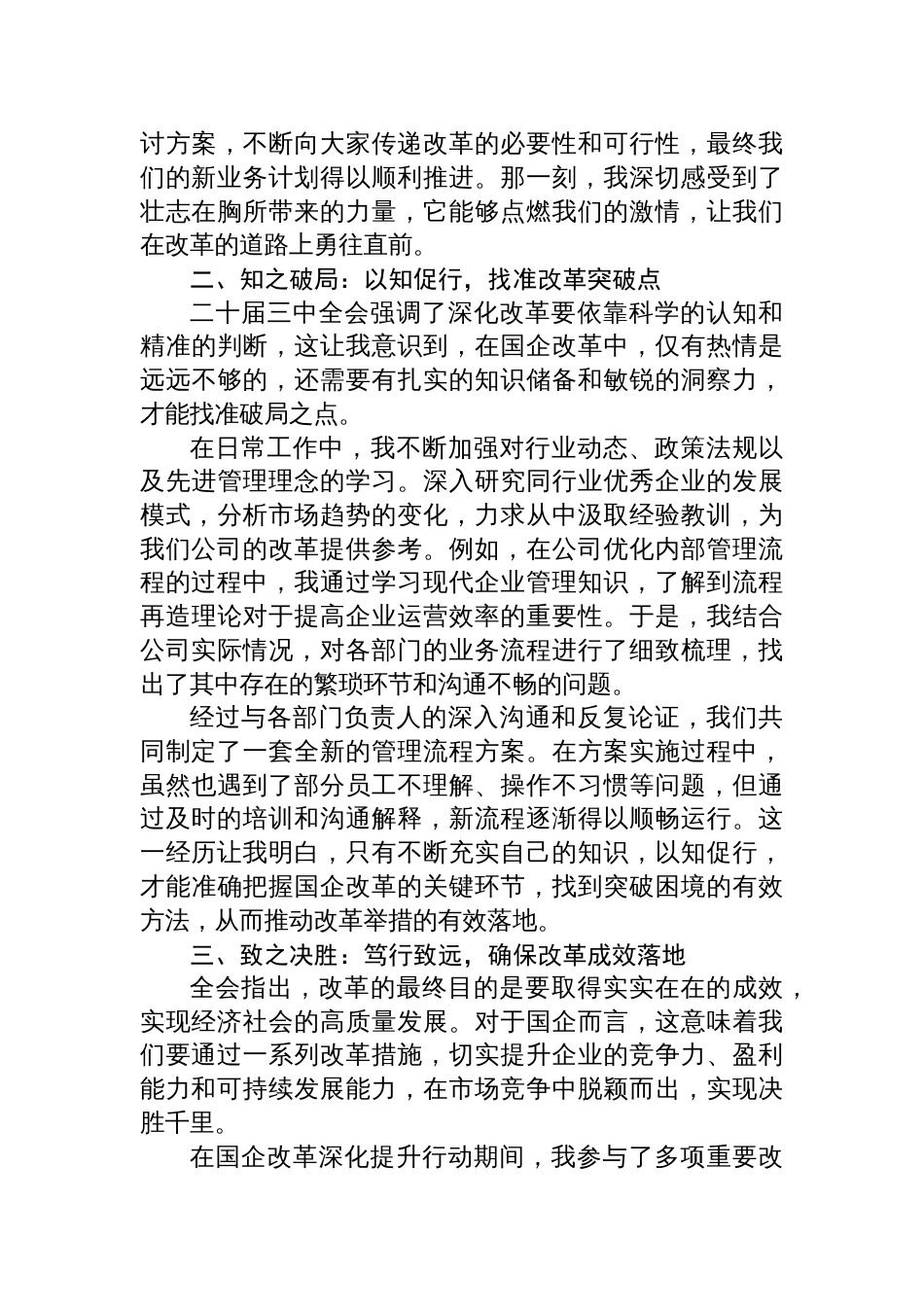 讨方案，不断向大家传递改革的必要性和可行性，最终我们的新业务计划得以顺利推进。那一刻，我深切感受到了壮志在胸所带来的力量，它能够点燃我们的激情，让我们在改革的道路上勇往直前。

二、知之破局：以知促行，找准改革突破点

二十届三中全会强调了深化改革要依靠科学的认知和精准的判断，这让我意识到，在国企改革中，仅有热情是远远不够的，还需要有扎实的知识储备和敏锐的洞察力，才能找准破局之点。

在日常工作中，我不断加强对行业动态、政策法规以及先进管理理念的学习。深入研究同行业优秀企业的发展模式，分析市场趋势的变化，力求从中汲取经验教训，为我们公司的改革提供参考。例如，在公司优化内部管理流程的过程中，我通过学习现代企业管理知识，了解到流程再造理论对于提高企业运营效率的重要性。于是，我结合公司实际情况，对各部门的业务流程进行了细致梳理，找出了其中存在的繁琐环节和沟通不畅的问题。

经过与各部门负责人的深入沟通和反复论证，我们共同制定了一套全新的管理流程方案。在方案实施过程中，虽然也遇到了部分员工不理解、操作不习惯等问题，但通过及时的培训和沟通解释，新流程逐渐得以顺畅运行。这一经历让我明白，只有不断充实自己的知识，以知促行，才能准确把握国企改革的关键环节，找到突破困境的有效方法，从而推动改革举措的有效落地。

三、致之决胜：笃行致远，确保改革成效落地

全会指出，改革的最终目的是要取得实实在在的成效，实现经济社会的高质量发展。对于国企而言，这意味着我们要通过一系列改革措施，切实提升企业的竞争力、盈利能力和可持续发展能力，在市场竞争中脱颖而出，实现决胜千里。

在国企改革深化提升行动期间，我参与了多项重要改